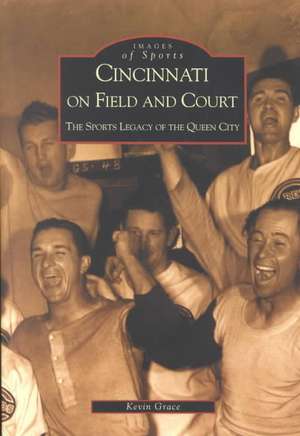 IMAGES
of Sports
CINCINNATI
ON FIELD AND COURT
THE SPORTS LEGACY OF THE QUEEN CITY

Kevin Grace